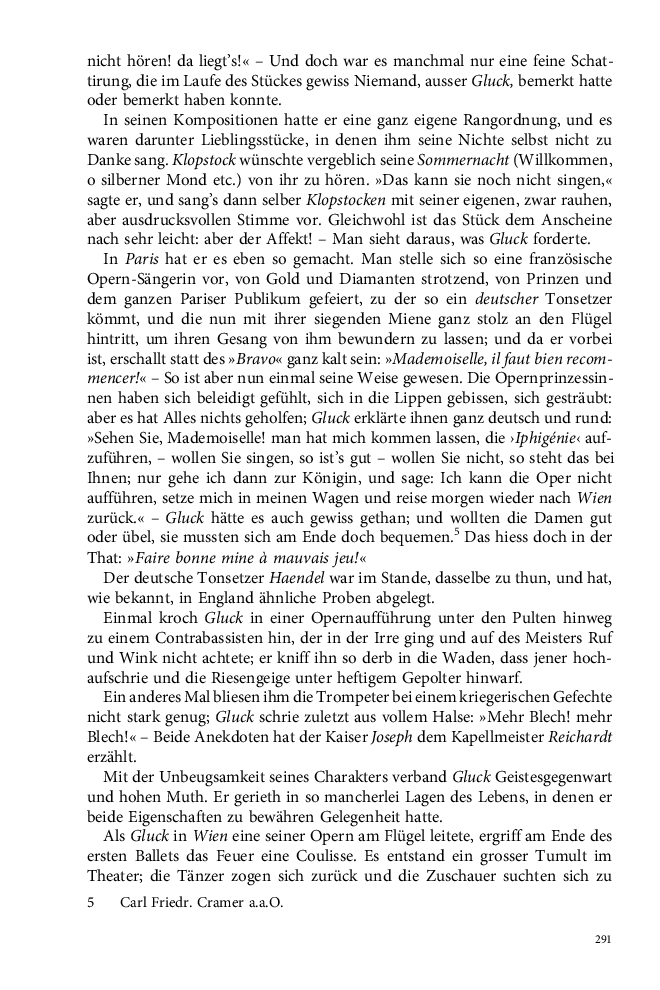 nicht hören! da liegt's!« – Und doch war es manchmal nur eine feine Schattirung, die im Laufe des Stückes gewiss Niemand, ausser Gluck, bemerkt hatte oder bemerkt haben konnte.

In seinen Kompositionen hatte er eine ganz eigene Rangordnung, und es waren darunter Lieblingsstücke, in denen ihm seine Nichte selbst nicht zu Danke sang. Klopstock wünschte vergeblich seine Sommernacht (Willkommen, o silberner Mond etc.) von ihr zu hören. »Das kann sie noch nicht singen,« sagte er, und sang's dann selber Klopstocken mit seiner eigenen, zwar rauhen, aber ausdrucksvollen Stimme vor. Gleichwohl ist das Stück dem Anscheine nach sehr leicht: aber der Affekt! – Man sieht daraus, was Gluck forderte.

In Paris hat er es eben so gemacht. Man stelle sich so eine französische Opern-Sängerin vor, von Gold und Diamanten strotzend, von Prinzen und dem ganzen Pariser Publikum gefeiert, zu der so ein deutscher Tonsetzer kömmt, und die nun mit ihrer siegenden Miene ganz stolz an den Flügel hintritt, um ihren Gesang von ihm bewundern zu lassen; und da er vorbei ist, erschallt statt des »Bravo« ganz kalt sein: »Mademoiselle, il faut bien recommencer!« – So ist aber nun einmal seine Weise gewesen. Die Opernprinzessinnen haben sich beleidigt gefühlt, sich in die Lippen gebissen, sich gesträubt: aber es hat Alles nichts geholfen; Gluck erklärte ihnen ganz deutsch und rund: »Sehen Sie, Mademoiselle! man hat mich kommen lassen, die ›Iphigénie‹ aufzuführen, – wollen Sie singen, so ist's gut – wollen Sie nicht, so steht das bei Ihnen; nur gehe ich dann zur Königin, und sage: Ich kann die Oper nicht aufführen, setze mich in meinen Wagen und reise morgen wieder nach Wien zurück.« – Gluck hätte es auch gewiss gethan; und wollten die Damen gut oder übel, sie mussten sich am Ende doch bequemen.$^5$ Das hiess doch in der That: »Faire bonne mine à mauvais jeu!«

Der deutsche Tonsetzer Haendel war im Stande, dasselbe zu thun, und hat, wie bekannt, in England ähnliche Proben abgelegt.

Einmal kroch Gluck in einer Opernaufführung unter den Pulten hinweg zu einem Contrabassisten hin, der in der Irre ging und auf des Meisters Ruf und Wink nicht achtete; er kniff ihn so derb in die Waden, dass jener hochaufschrie und die Riesengeige unter heftigem Gepolter hinwarf.

Ein anderes Mal bliesen ihm die Trompeter bei einem kriegerischen Gefechte nicht stark genug; Gluck schrie zuletzt aus vollem Halse: »Mehr Blech! mehr Blech!« – Beide Anekdoten hat der Kaiser Joseph dem Kapellmeister Reichardt erzählt.

Mit der Unbeugsamkeit seines Charakters verband Gluck Geistesgegenwart und hohen Muth. Er gerieth in so mancherlei Lagen des Lebens, in denen er beide Eigenschaften zu bewähren Gelegenheit hatte.

Als Gluck in Wien eine seiner Opern am Flügel leitete, ergriff am Ende des ersten Ballets das Feuer eine Coulisse. Es entstand ein grosser Tumult im Theater; die Tänzer zogen sich zurück und die Zuschauer suchten sich zu

5 Carl Friedr. Cramer a.a.O.

291